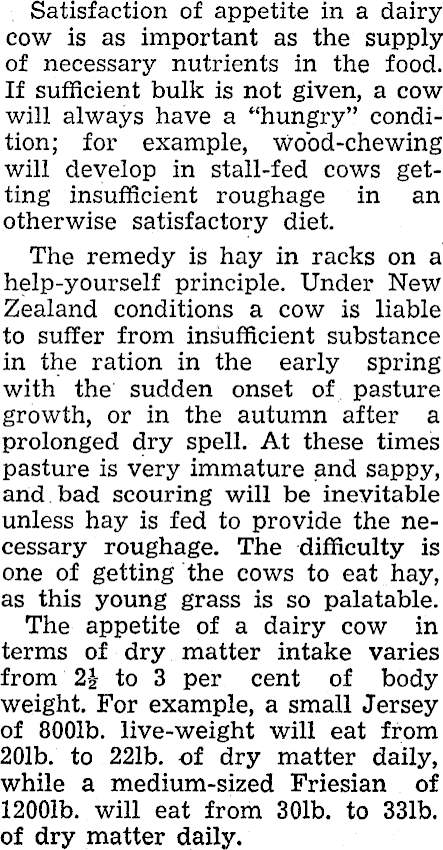 Satisfaction of appetite in a dairy cow is as important as the supply of necessary nutrients in the food. If sufficient bulk is not given, a cow will always have a "hungry" condition; for example, wood-chewing will develop in stall-fed cows getting insufficient roughage in an otherwise satisfactory diet.

The remedy is hay in racks on a help-yourself principle. Under New Zealand conditions a cow is liable to suffer from insufficient substance in the ration in the early spring with the sudden onset of pasture growth, or in the autumn after a prolonged dry spell. At these times pasture is very immature and sappy, and bad scouring will be inevitable unless hay is fed to provide the necessary roughage. The difficulty is one of getting the cows to eat hay, as this young grass is so palatable.

The appetite of a dairy cow in terms of dry matter intake varies from $2\frac{1}{2}$ to 3 per cent of body weight. For example, a small Jersey of 800lb. live-weight will eat from 20lb. to 22lb. of dry matter daily, while a medium-sized Friesian of 1200lb. will eat from 30lb. to 33lb. of dry matter daily.